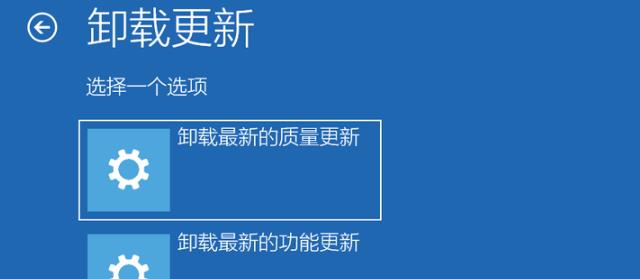 卸载更新

选择一个选项

卸载最新的质量更新

卸载最新的功能更新